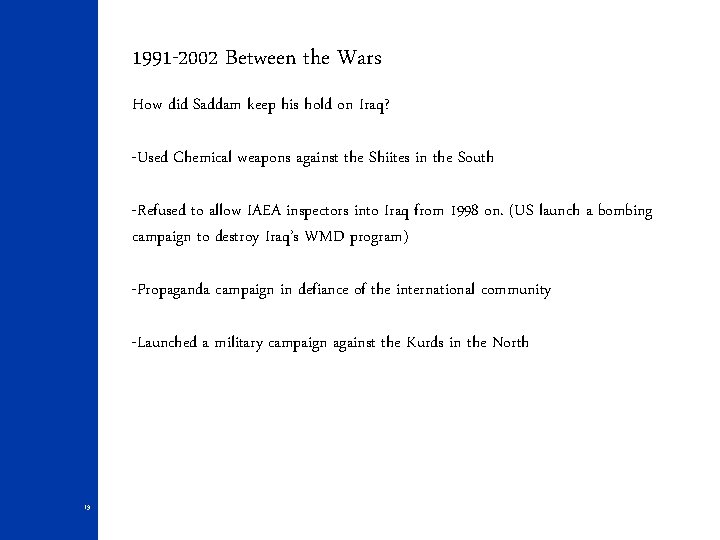 1991-2002 Between the Wars

How did Saddam keep his hold on Iraq?

-Used Chemical weapons against the Shiites in the South

-Refused to allow IAEA inspectors into Iraq from 1998 on. (US launch a bombing campaign to destroy Iraq's WMD program)

-Propaganda campaign in defiance of the international community

-Launched a military campaign against the Kurds in the North

19